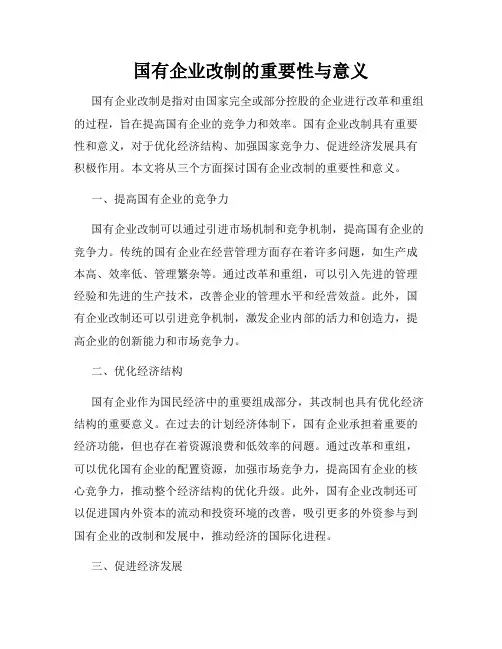 国有企业改制的重要性与意义

国有企业改制是指对由国家完全或部分控股的企业进行改革和重组的过程，旨在提高国有企业的竞争力和效率。国有企业改制具有重要性和意义，对于优化经济结构、加强国家竞争力、促进经济发展具有积极作用。本文将从三个方面探讨国有企业改制的重要性和意义。

一、提高国有企业的竞争力

国有企业改制可以通过引进市场机制和竞争机制，提高国有企业的竞争力。传统的国有企业在经营管理方面存在着许多问题，如生产成本高、效率低、管理繁杂等。通过改革和重组，可以引入先进的管理经验和先进的生产技术，改善企业的管理水平和经营效益。此外，国有企业改制还可以引进竞争机制，激发企业内部的活力和创造力，提高企业的创新能力和市场竞争力。

二、优化经济结构

国有企业作为国民经济中的重要组成部分，其改制也具有优化经济结构的重要意义。在过去的计划经济体制下，国有企业承担着重要的经济功能，但也存在着资源浪费和低效率的问题。通过改革和重组，可以优化国有企业的配置资源，加强市场竞争力，提高国有企业的核心竞争力，推动整个经济结构的优化升级。此外，国有企业改制还可以促进国内外资本的流动和投资环境的改善，吸引更多的外资参与到国有企业的改制和发展中，推动经济的国际化进程。

三、促进经济发展